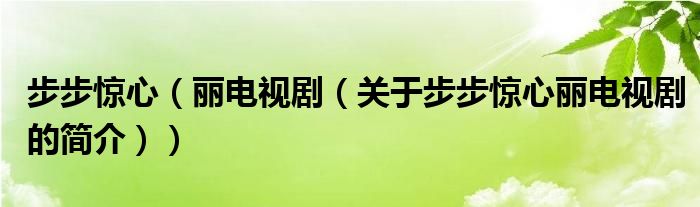 步步惊心（丽电视剧（关于步步惊心丽电视剧的简介））